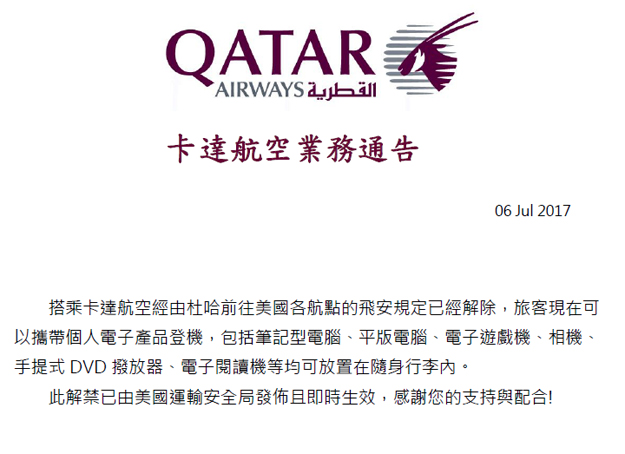 QATAR
AIRWAYS القطرية

卡達航空業務通告

06 Jul 2017

搭乘卡達航空經由杜哈前往美國各航點的飛安規定已經解除，旅客現在可以攜帶個人電子產品登機，包括筆記型電腦、平版電腦、電子遊戲機、相機、手提式DVD撥放器、電子閱讀機等均可放置在隨身行李內。

此解禁已由美國運輸安全局發佈且即時生效，感謝您的支持與配合!